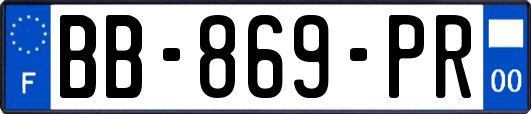 F
BB-869-PR
00